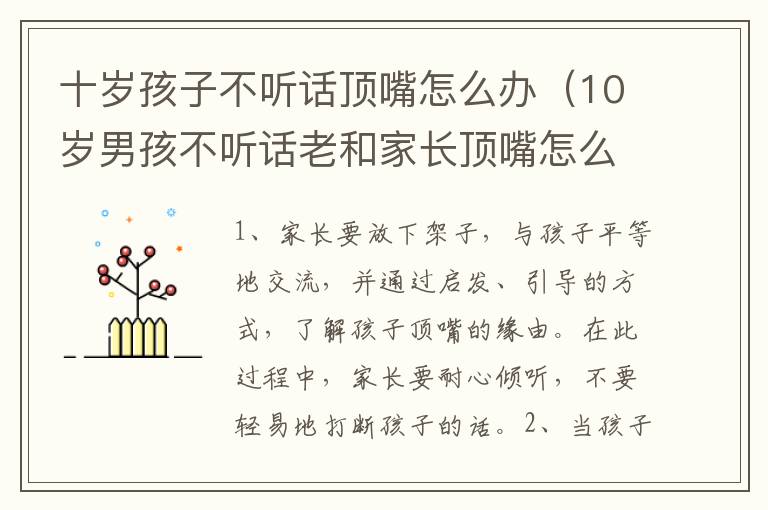 十岁孩子不听话顶嘴怎么办（10岁男孩不听话老和家长顶嘴怎么

1、家长要放下架子，与孩子平等地交流，并通过启发、引导的方式，了解孩子顶嘴的缘由。在此过程中，家长要耐心倾听，不要轻易地打断孩子的话。2、当孩子